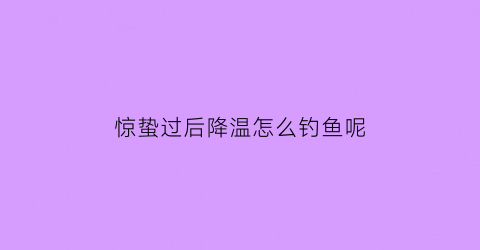 惊蛰过后降温怎么钓鱼呢